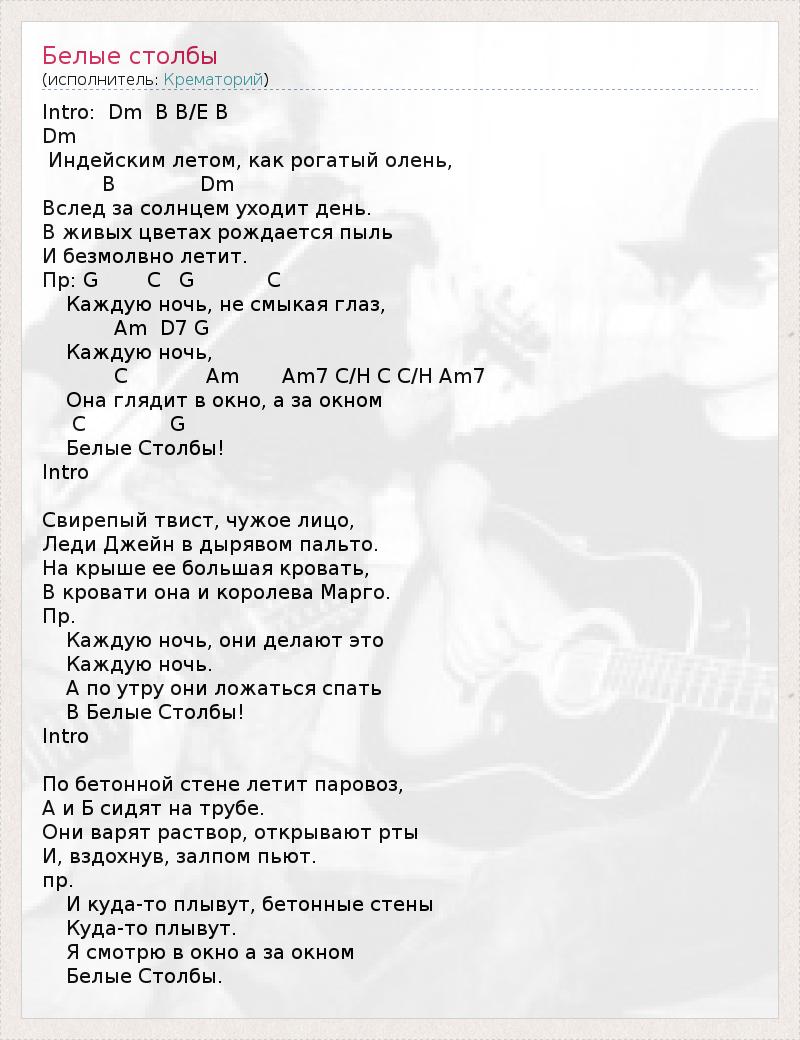 Белые столбы
(исполнитель: Крематорий)

Intro: Dm B B/E B
Dm
Индейским летом, как рогатый олень,
B Dm
Вслед за солнцем уходит день.
В живых цветах рождается пыль
И безмолвно летит.
Пр: G C G C
Каждую ночь, не смыкая глаз,
Am D7 G
Каждую ночь,
C Am Am7 C/H C C/H Am7
Она глядит в окно, а за окном
C G
Белые Столбы!
Intro

Свирепый твист, чужое лицо,
Леди Джейн в дырявом пальто.
На крыше ее большая кровать,
В кровати она и королева Марго.
Пр.
Каждую ночь, они делают это
Каждую ночь.
А по утру они ложаться спать
В Белые Столбы!
Intro

По бетонной стене летит паровоз,
А и Б сидят на трубе.
Они варят раствор, открывают рты
И, вздохнув, залпом пьют.
пр.
И куда-то плывут, бетонные стены
Куда-то плывут.
Я смотрю в окно а за окном
Белые Столбы.